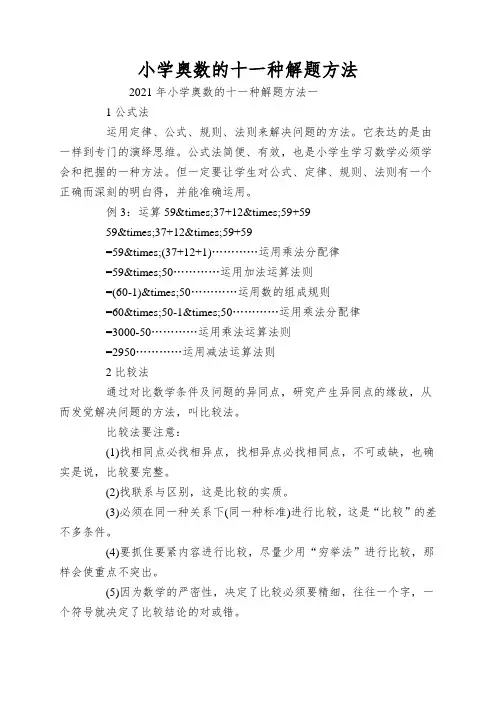 小学奥数的十一种解题方法

2021 年小学奥数的十一种解题方法一

1 公式法

运用定律、公式、规则、法则来解决问题的方法。它表达的是由一样到专门的演绎思维。公式法简便、有效，也是小学生学习数学必须学会和把握的一种方法。但一定要让学生对公式、定律、规则、法则有一个正确而深刻的明白得，并能准确运用。

例 3：运算 59&times;37+12&times;59+59

59&times;37+12&times;59+59

=59&times;(37+12+1)…………运用乘法分配律

=59&times;50…………运用加法运算法则

=(60-1)&times;50…………运用数的组成规则

=60&times;50-1&times;50…………运用乘法分配律

=3000-50…………运用乘法运算法则

=2950…………运用减法运算法则

2 比较法

通过对比数学条件及问题的异同点，研究产生异同点的缘故，从而发觉解决问题的方法，叫比较法。

比较法要注意：

(1)找相同点必找相异点，找相异点必找相同点，不可或缺，也确实是说，比较要完整。

(2)找联系与区别，这是比较的实质。

(3)必须在同一种关系下(同一种标准)进行比较，这是“比较”的差不多条件。

(4)要抓住要紧内容进行比较，尽量少用“穷举法”进行比较，那样会使重点不突出。

(5)因为数学的严密性，决定了比较必须要精细，往往一个字，一个符号就决定了比较结论的对或错。